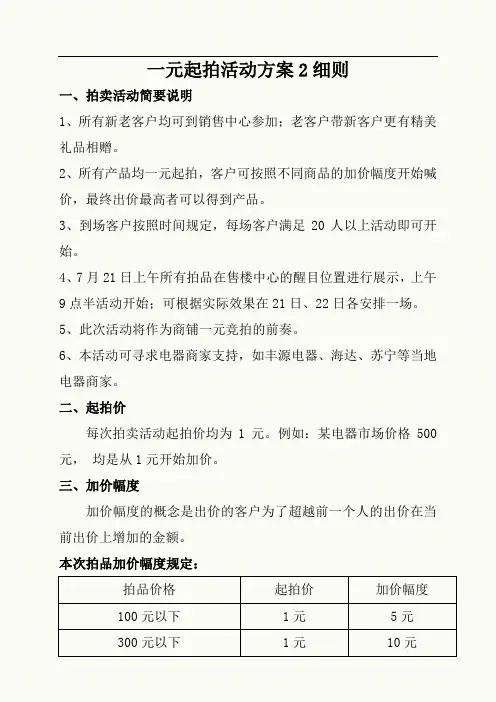 一元起拍活动方案 2 细则

一、拍卖活动简要说明

1、所有新老客户均可到销售中心参加；老客户带新客户更有精美礼品相赠。

2、所有产品均一元起拍，客户可按照不同商品的加价幅度开始喊价，最终出价最高者可以得到产品。

3、到场客户按照时间规定，每场客户满足 20 人以上活动即可开始。

4、7 月 21 日上午所有拍品在售楼中心的醒目位置进行展示，上午 9 点半活动开始；可根据实际效果在 21 日、22 日各安排一场。

5、此次活动将作为商铺一元竞拍的前奏。

6、本活动可寻求电器商家支持，如丰源电器、海达、苏宁等当地电器商家。

二、起拍价

每次拍卖活动起拍价均为 1 元。例如：某电器市场价格 500 元， 均是从 1 元开始加价。

三、加价幅度

加价幅度的概念是出价的客户为了超越前一个人的出价在当前出价上增加的金额。

本次拍品加价幅度规定：

| 拍品价格 | 起拍价 | 加价幅度 |
|---|---|---|
| 100 元以下 | 1 元 | 5 元 |
| 300 元以下 | 1 元 | 10 元 |